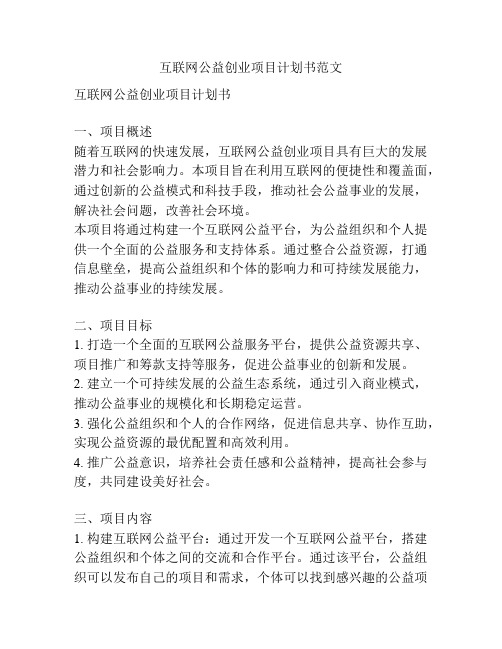 互联网公益创业项目计划书范文

互联网公益创业项目计划书

一、项目概述
随着互联网的快速发展，互联网公益创业项目具有巨大的发展潜力和社会影响力。本项目旨在利用互联网的便捷性和覆盖面，通过创新的公益模式和科技手段，推动社会公益事业的发展，解决社会问题，改善社会环境。
本项目将通过构建一个互联网公益平台，为公益组织和个人提供一个全面的公益服务和支持体系。通过整合公益资源，打通信息壁垒，提高公益组织和个体的影响力和可持续发展能力，推动公益事业的持续发展。

二、项目目标
1. 打造一个全面的互联网公益服务平台，提供公益资源共享、项目推广和筹款支持等服务，促进公益事业的创新和发展。
2. 建立一个可持续发展的公益生态系统，通过引入商业模式，推动公益事业的规模化和长期稳定运营。
3. 强化公益组织和个人的合作网络，促进信息共享、协作互助，实现公益资源的最优配置和高效利用。
4. 推广公益意识，培养社会责任感和公益精神，提高社会参与度，共同建设美好社会。

三、项目内容
1. 构建互联网公益平台：通过开发一个互联网公益平台，搭建公益组织和个体之间的交流和合作平台。通过该平台，公益组织可以发布自己的项目和需求，个体可以找到感兴趣的公益项